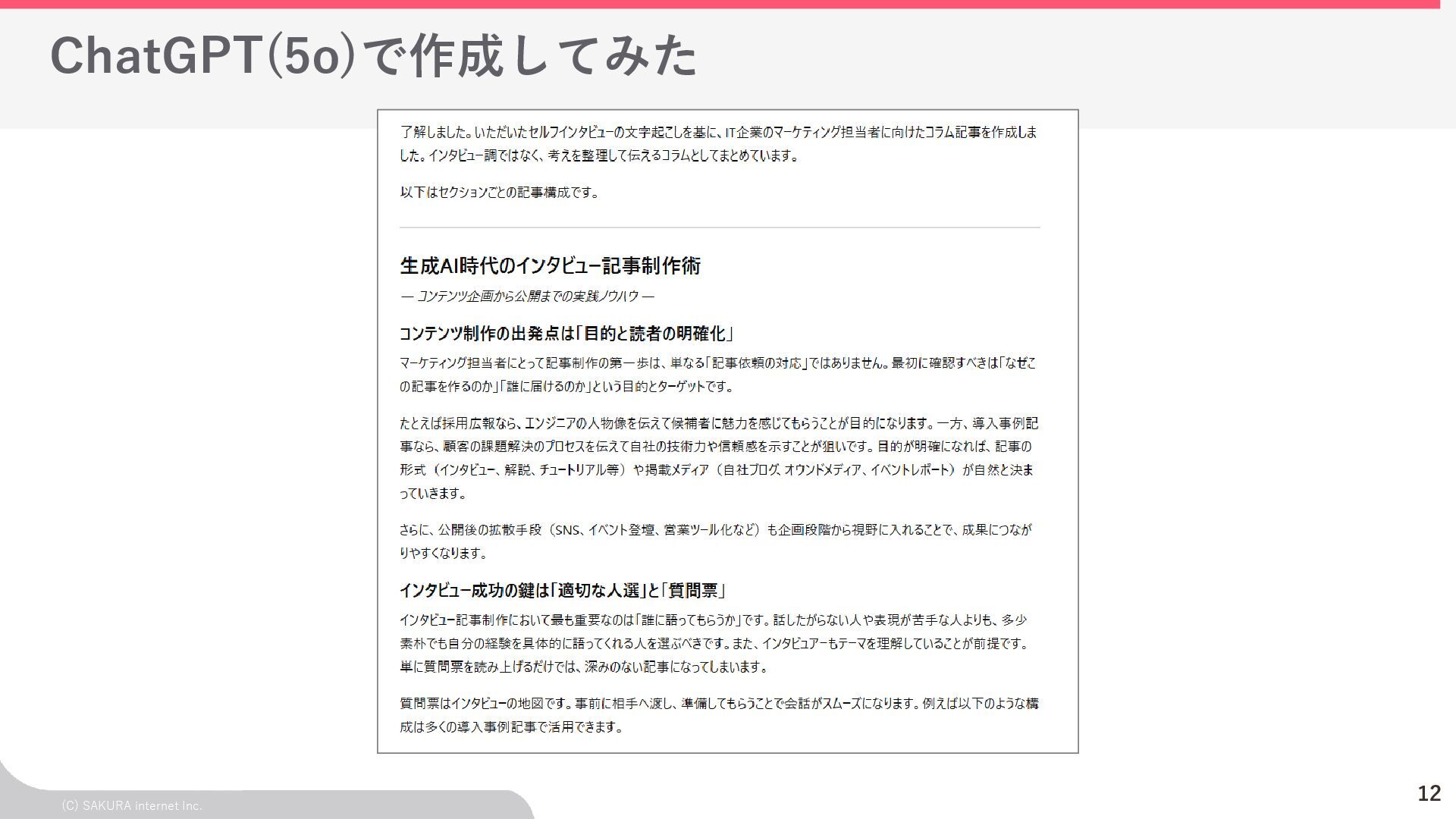 ChatGPT(5o)で作成してみた

了解しました。いただいたセルフインタビューの文字起こしを基に、IT企業のマーケティング担当者に向けたコラム記事を作成しました。インタビュー調ではなく、考えを整理して伝えるコラムとしてまとめています。

以下はセクションごとの記事構成です。

生成AI時代のインタビュー記事制作術

— コンテンツ企画から公開までの実践ノウハウ —

コンテンツ制作の出発点は「目的と読者の明確化」

マーケティング担当者にとって記事制作の第一歩は、単なる「記事依頼の対応」ではありません。最初に確認すべきは「なぜこの記事を作るのか」「誰に届けるのか」という目的とターゲットです。

たとえば採用広報なら、エンジニアの人物像を伝えて候補者に魅力を感じてもらうことが目的になります。一方、導入事例記事なら、顧客の課題解決のプロセスを伝えて自社の技術力や信頼感を示すことが狙いです。目的が明確になれば、記事の形式（インタビュー、解説、チュートリアル等）や掲載メディア（自社ブログ、オウンドメディア、イベントレポート）が自然と決まっていきます。

さらに、公開後の拡散手段（SNS、イベント登壇、営業ツール化など）も企画段階から視野に入れることで、成果につながりやすくなります。

インタビュー成功の鍵は「適切な人選」と「質問票」

インタビュー記事制作において最も重要なのは「誰に語ってもらうか」です。話したがらない人や表現が苦手な人よりも、多少素朴でも自分の経験を具体的に語ってくれる人を選ぶべきです。また、インタビュアーもテーマを理解していることが前提です。単に質問票を読み上げるだけでは、深みのない記事になってしまいます。

質問票はインタビューの地図です。事前に相手へ渡し、準備してもらうことで会話がスムーズになります。例えば以下のような構成は多くの導入事例記事で活用できます。

(C) SAKURA internet Inc.

12